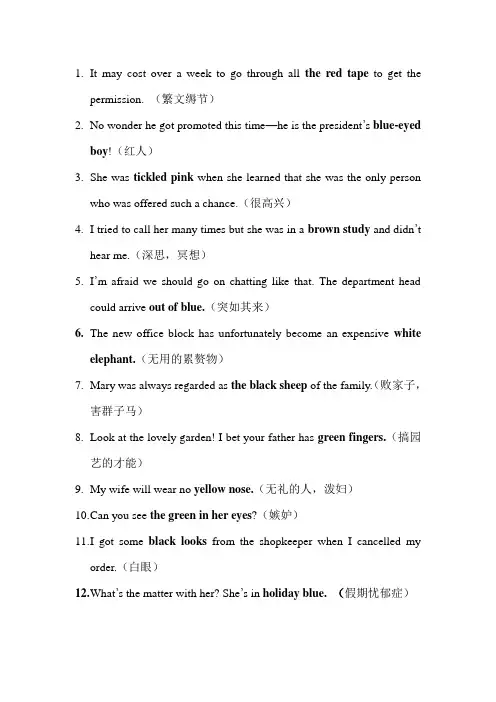 1. It may cost over a week to go through all the red tape to get the permission. （繁文缛节）

2. No wonder he got promoted this time—he is the president's blue-eyed boy!（红人）

3. She was tickled pink when she learned that she was the only person who was offered such a chance.（很高兴）

4. I tried to call her many times but she was in a brown study and didn't hear me.（深思，冥想）

5. I'm afraid we should go on chatting like that. The department head could arrive out of blue.（突如其来）

6. The new office block has unfortunately become an expensive white elephant.（无用的累赘物）

7. Mary was always regarded as the black sheep of the family.（败家子，害群子马）

8. Look at the lovely garden! I bet your father has green fingers.（搞园艺的才能）

9. My wife will wear no yellow nose.（无礼的人，泼妇）

10.Can you see the green in her eyes?（嫉妒）

11.I got some black looks from the shopkeeper when I cancelled my order.（白眼）

12.What's the matter with her? She's in holiday blue. （假期忧郁症）